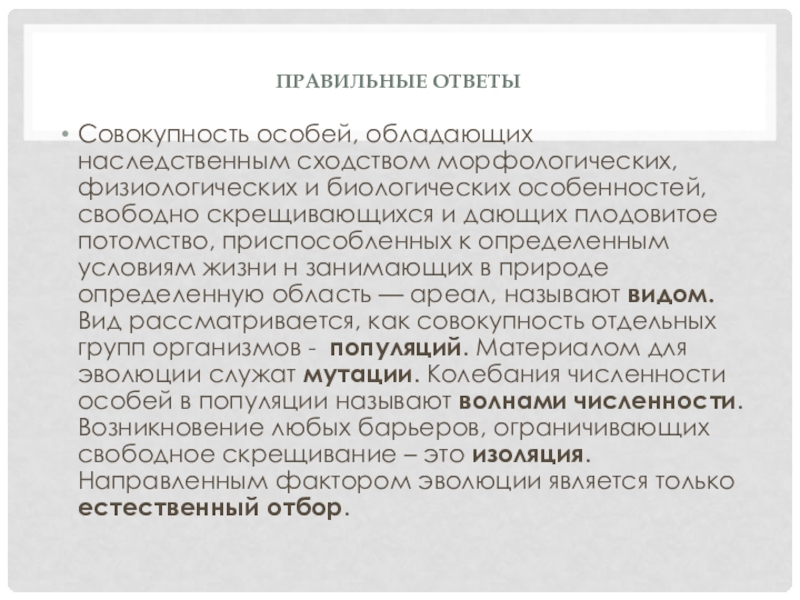 ПРАВИЛЬНЫЕ ОТВЕТЫ

• Совокупность особей, обладающих наследственным сходством морфологических, физиологических и биологических особенностей, свободно скрещивающихся и дающих плодовитое потомство, приспособленных к определенным условиям жизни н занимающих в природе определенную область — ареал, называют видом. Вид рассматривается, как совокупность отдельных групп организмов - популяций. Материалом для эволюции служат мутации. Колебания численности особей в популяции называют волнами численности. Возникновение любых барьеров, ограничивающих свободное скрещивание – это изоляция. Направленным фактором эволюции является только естественный отбор.